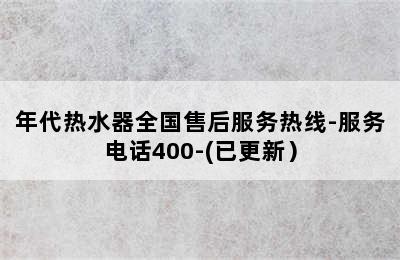 年代热水器全国售后服务热线-服务电话400-(已更新）